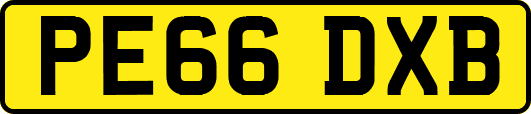 PE66 DXB